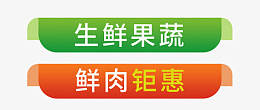 生鲜果蔬

鲜肉钜惠